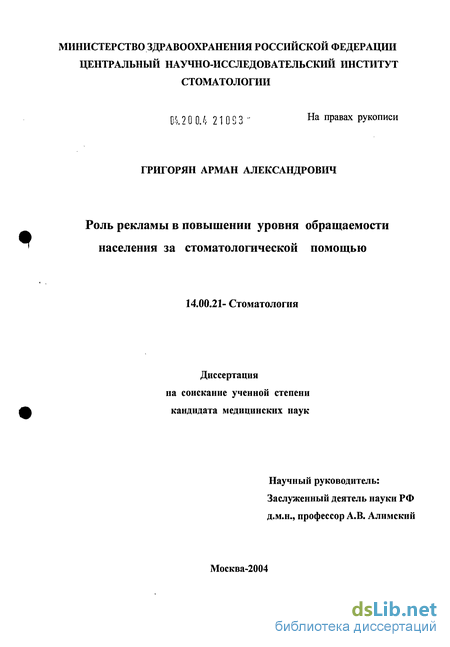 МИНИСТЕРСТВО ЗДРАВООХРАНЕНИЯ РОССИЙСКОЙ ФЕДЕРАЦИИ
ЦЕНТРАЛЬНЫЙ НАУЧНО-ИССЛЕДОВАТЕЛЬСКИЙ ИНСТИТУТ
СТОМАТОЛОГИИ

04.200.4 21093

На правах рукописи

ГРИГОРЯН АРМАН АЛЕКСАНДРОВИЧ

Роль рекламы в повышении уровня обращаемости населения за стоматологической помощью

14.00.21- Стоматология

Диссертация
на соискание ученной степени
кандидата медицинских наук

Научный руководитель:
Заслуженный деятель науки РФ
д.м.н., профессор А.В. Алимский

Москва-2004

dsLib.net
библиотека диссертаций